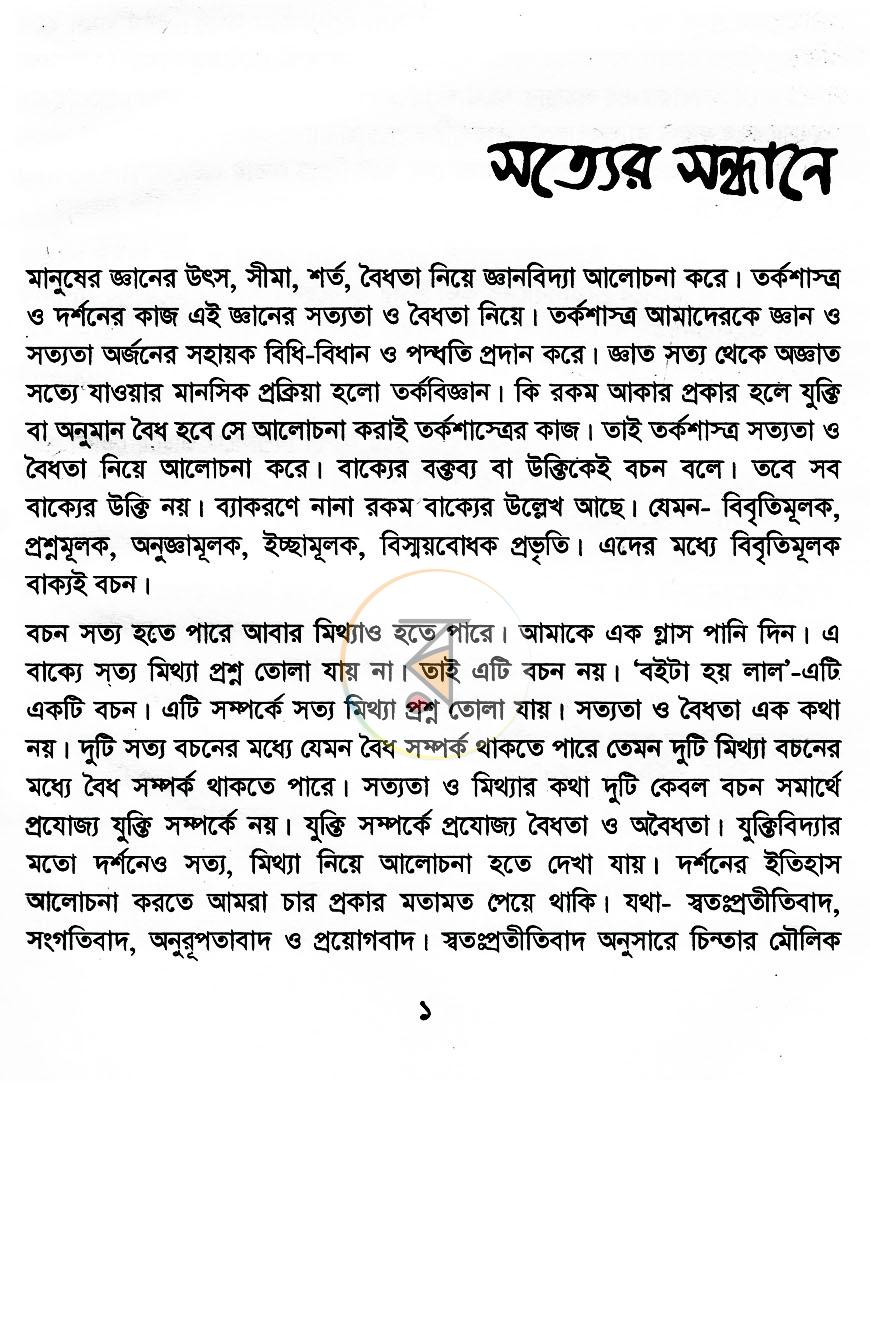 সত্যের সন্ধানে

মানুষের জ্ঞানের উৎস, সীমা, শর্ত, বৈধতা নিয়ে জ্ঞানবিদ্যা আলোচনা করে। তর্কশাস্ত্র ও দর্শনের কাজ এই জ্ঞানের সত্যতা ও বৈধতা নিয়ে। তর্কশাস্ত্র আমাদেরকে জ্ঞান ও সত্যতা অর্জনের সহায়ক বিধি-বিধান ও পদ্ধতি প্রদান করে। জ্ঞাত সত্য থেকে অজ্ঞাত সত্যে যাওয়ার মানসিক প্রক্রিয়া হলো তর্কবিজ্ঞান। কি রকম আকার প্রকার হলে যুক্তি বা অনুমান বৈধ হবে সে আলোচনা করাই তর্কশাস্ত্রের কাজ। তাই তর্কশাস্ত্র সত্যতা ও বৈধতা নিয়ে আলোচনা করে। বাক্যের বক্তব্য বা উক্তিকেই বচন বলে। তবে সব বাক্যের উক্তি নয়। ব্যাকরণে নানা রকম বাক্যের উল্লেখ আছে। যেমন- বিবৃতিমূলক, প্রশ্নমূলক, অনুজ্ঞামূলক, ইচ্ছামূলক, বিস্ময়বোধক প্রভৃতি। এদের মধ্যে বিবৃতিমূলক বাক্যই বচন।

বচন সত্য হতে পারে আবার মিথ্যাও হতে পারে। আমাকে এক গ্লাস পানি দিন। এ বাক্যে সত্য মিথ্যা প্রশ্ন তোলা যায় না। তাই এটি বচন নয়। 'বইটা হয় লাল'-এটি একটি বচন। এটি সম্পর্কে সত্য মিথ্যা প্রশ্ন তোলা যায়। সত্যতা ও বৈধতা এক কথা নয়। দুটি সত্য বচনের মধ্যে যেমন বৈধ সম্পর্ক থাকতে পারে তেমন দুটি মিথ্যা বচনের মধ্যে বৈধ সম্পর্ক থাকতে পারে। সত্যতা ও মিথ্যার কথা দুটি কেবল বচন সমার্থে প্রযোজ্য যুক্তি সম্পর্কে নয়। যুক্তি সম্পর্কে প্রযোজ্য বৈধতা ও অবৈধতা। যুক্তিবিদ্যার মতো দর্শনেও সত্য, মিথ্যা নিয়ে আলোচনা হতে দেখা যায়। দর্শনের ইতিহাস আলোচনা করতে আমরা চার প্রকার মতামত পেয়ে থাকি। যথা- স্বতঃপ্রতীতিবাদ, সংগতিবাদ, অনুরূপতাবাদ ও প্রয়োগবাদ। স্বতঃপ্রতীতিবাদ অনুসারে চিন্তার মৌলিক

১